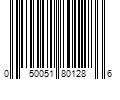 0 50051 80128 6